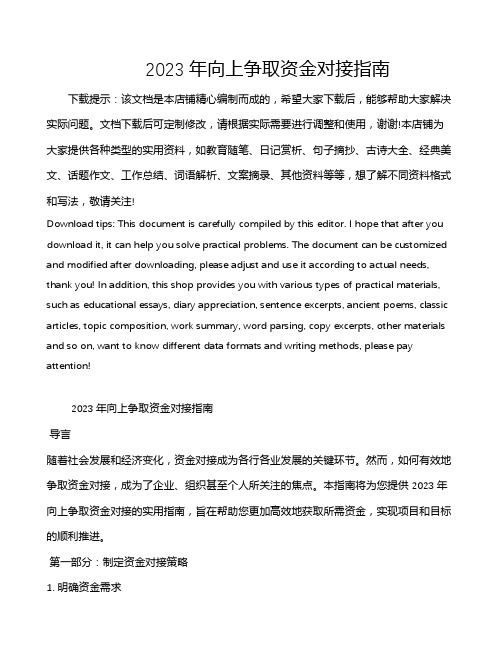 2023 年向上争取资金对接指南

下载提示：该文档是本店铺精心编制而成的，希望大家下载后，能够帮助大家解决实际问题。文档下载后可定制修改，请根据实际需要进行调整和使用，谢谢!本店铺为大家提供各种类型的实用资料，如教育随笔、日记赏析、句子摘抄、古诗大全、经典美文、话题作文、工作总结、词语解析、文案摘录、其他资料等等，想了解不同资料格式和写法，敬请关注!

Download tips: This document is carefully compiled by this editor. I hope that after you download it, it can help you solve practical problems. The document can be customized and modified after downloading, please adjust and use it according to actual needs, thank you! In addition, this shop provides you with various types of practical materials, such as educational essays, diary appreciation, sentence excerpts, ancient poems, classic articles, topic composition, work summary, word parsing, copy excerpts, other materials and so on, want to know different data formats and writing methods, please pay attention!

2023 年向上争取资金对接指南

导言

随着社会发展和经济变化，资金对接成为各行各业发展的关键环节。然而，如何有效地争取资金对接，成为了企业、组织甚至个人所关注的焦点。本指南将为您提供 2023 年向上争取资金对接的实用指南，旨在帮助您更加高效地获取所需资金，实现项目和目标的顺利推进。

第一部分：制定资金对接策略

1. 明确资金需求